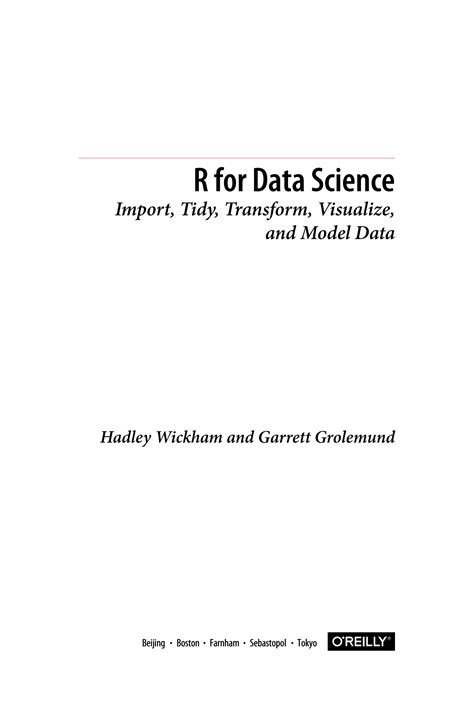 R for Data Science

Import, Tidy, Transform, Visualize, and Model Data

Hadley Wickham and Garrett Grolemund

Beijing • Boston • Farnham • Sebastopol • Tokyo O'REILLY®